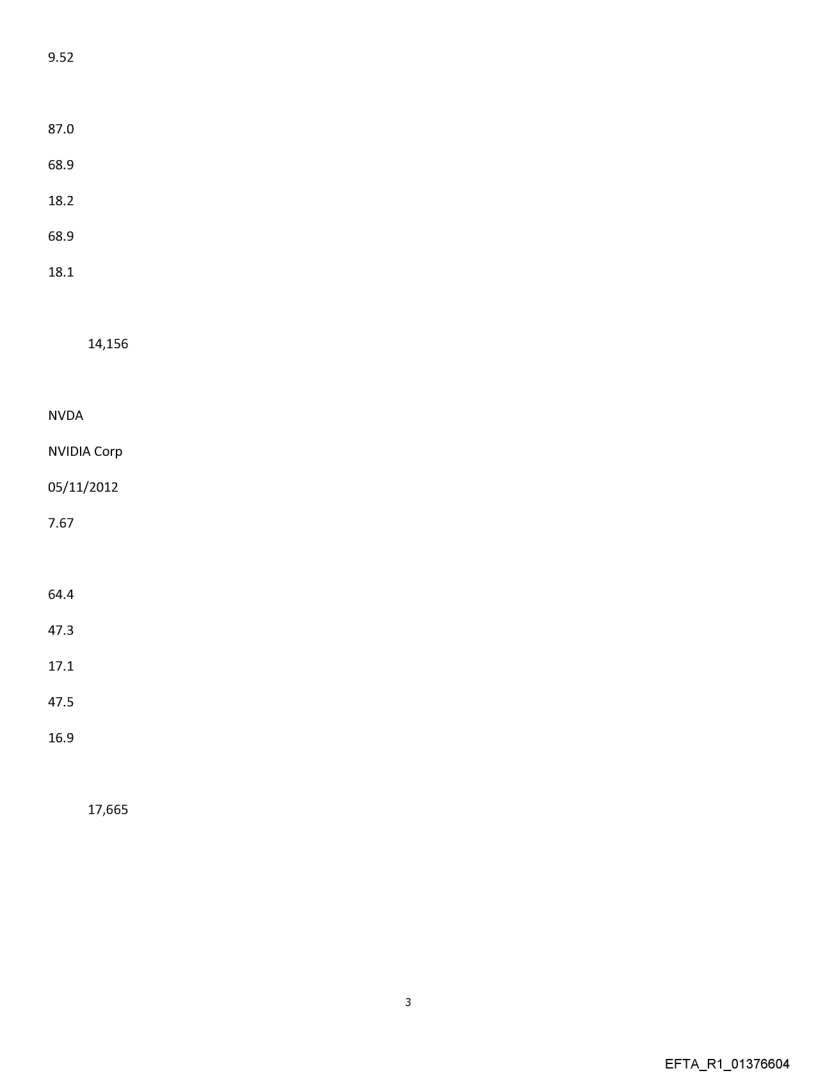 9.52

87.0

68.9

18.2

68.9

18.1

14,156

NVDA

NVIDIA Corp

05/11/2012

7.67

64.4

47.3

17.1

47.5

16.9

17,665

3

EFTA_R1_01376604